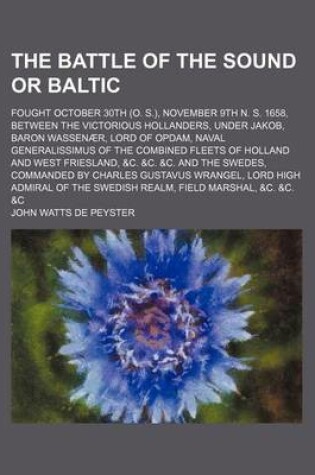 THE BATTLE OF THE SOUND OR BALTIC

FOUGHT OCTOBER 30TH (O. S.), NOVEMBER 9TH N. S. 1658, BETWEEN THE VICTORIOUS HOLLANDERS, UNDER JAKOB, BARON WASSENÆR, LORD OF OPDAM, NAVAL GENERALISSIMUS OF THE COMBINED FLEETS OF HOLLAND AND WEST FRIESLAND, &C. &C. &C. AND THE SWEDES, COMMANDED BY CHARLES GUSTAVUS WRANGEL, LORD HIGH ADMIRAL OF THE SWEDISH REALM, FIELD MARSHAL, &C. &C. &C

JOHN WATTS DE PEYSTER